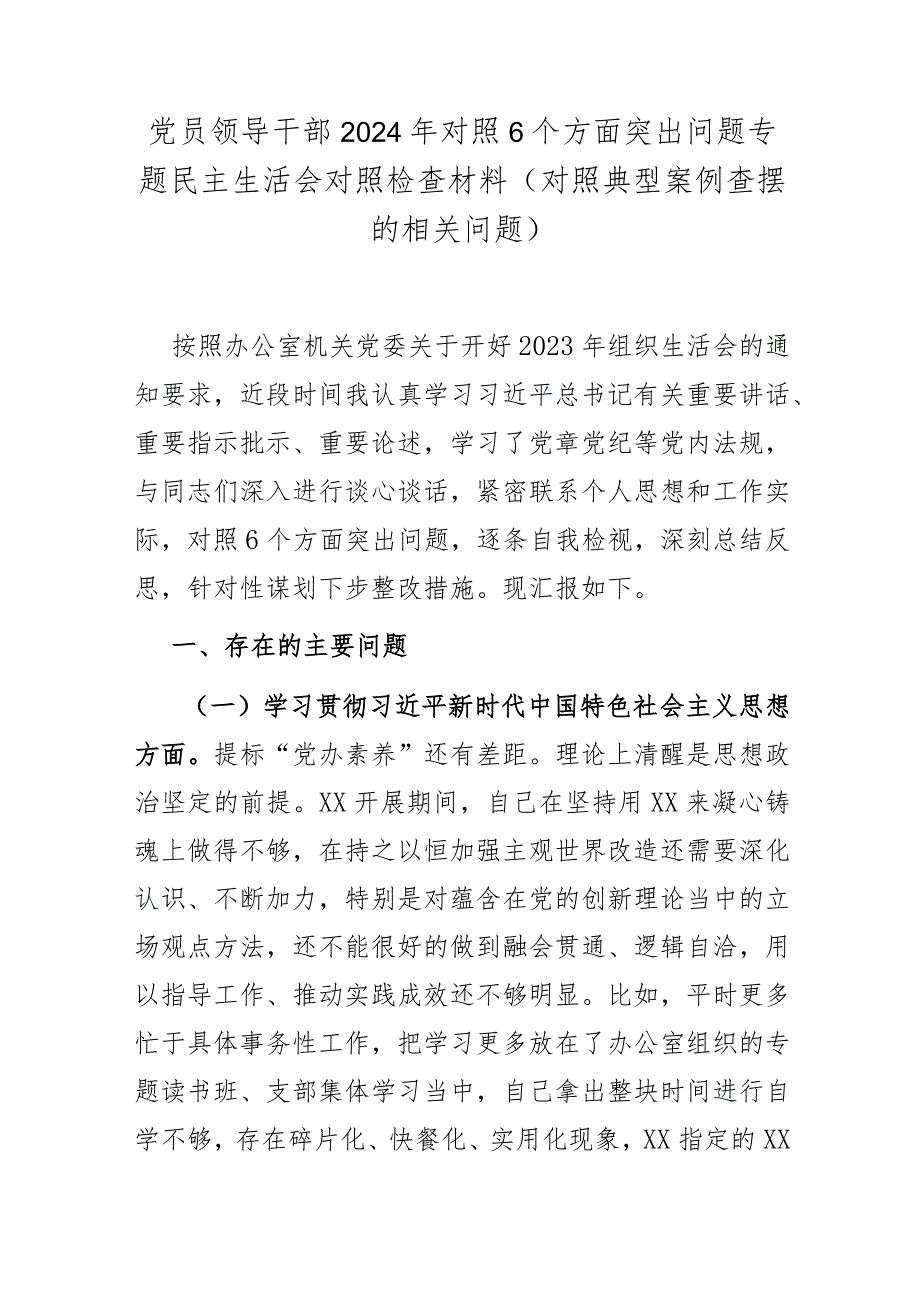 党员领导干部2024年对照6个方面突出问题专题民主生活会对照检查材料（对照典型案例查摆的相关问题）

按照办公室机关党委关于开好2023年组织生活会的通知要求，近段时间我认真学习习近平总书记有关重要讲话、重要指示批示、重要论述，学习了党章党纪等党内法规，与同志们深入进行谈心谈话，紧密联系个人思想和工作实际，对照6个方面突出问题，逐条自我检视，深刻总结反思，针对性谋划下步整改措施。现汇报如下。

一、存在的主要问题

（一）学习贯彻习近平新时代中国特色社会主义思想方面。提标“党办素养”还有差距。理论上清醒是思想政治坚定的前提。XX开展期间，自己在坚持用XX来凝心铸魂上做得不够，在持之以恒加强主观世界改造还需要深化认识、不断加力，特别是对蕴含在党的创新理论当中的立场观点方法，还不能很好的做到融会贯通、逻辑自洽，用以指导工作、推动实践成效还不够明显。比如，平时更多忙于具体事务性工作，把学习更多放在了办公室组织的专题读书班、支部集体学习当中，自己拿出整块时间进行自学不够，存在碎片化、快餐化、实用化现象，XX指定的XX